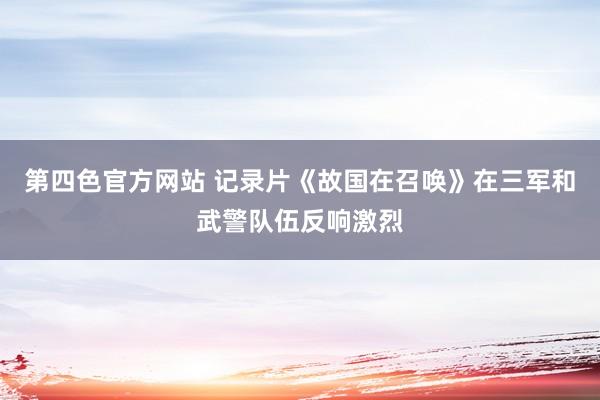 第四色官方网站 记录片《故国在召唤》在三军和武警队伍反响激烈